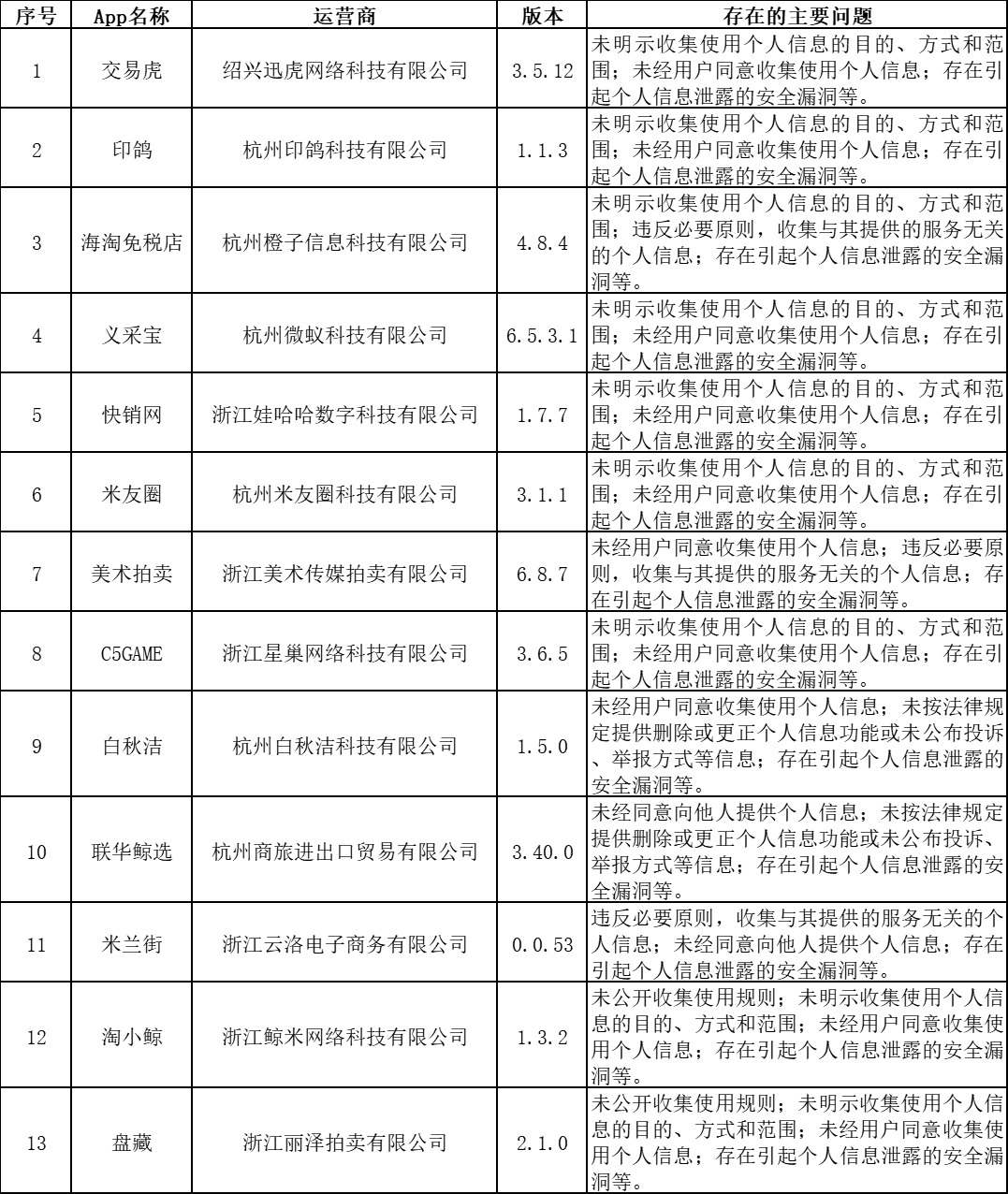 | 序号 | App名称 | 运营商 | 版本 | 存在的主要问题 |
|---|---|---|---|---|
| 1 | 交易虎 | 绍兴迅虎网络科技有限公司 | 3.5.12 | 未明示收集使用个人信息的目的、方式和范围；未经用户同意收集使用个人信息；存在引起个人信息泄露的安全漏洞等。 |
| 2 | 印鸽 | 杭州印鸽科技有限公司 | 1.1.3 | 未明示收集使用个人信息的目的、方式和范围；未经用户同意收集使用个人信息；存在引起个人信息泄露的安全漏洞等。 |
| 3 | 海淘免税店 | 杭州橙子信息科技有限公司 | 4.8.4 | 未明示收集使用个人信息的目的、方式和范围；违反必要原则，收集与其提供的服务无关的个人信息；存在引起个人信息泄露的安全漏洞等。 |
| 4 | 义采宝 | 杭州微蚁科技有限公司 | 6.5.3.1 | 未明示收集使用个人信息的目的、方式和范围；未经用户同意收集使用个人信息；存在引起个人信息泄露的安全漏洞等。 |
| 5 | 快销网 | 浙江娃哈哈数字科技有限公司 | 1.7.7 | 未明示收集使用个人信息的目的、方式和范围；未经用户同意收集使用个人信息；存在引起个人信息泄露的安全漏洞等。 |
| 6 | 米友圈 | 杭州米友圈科技有限公司 | 3.1.1 | 未明示收集使用个人信息的目的、方式和范围；未经用户同意收集使用个人信息；存在引起个人信息泄露的安全漏洞等。 |
| 7 | 美术拍卖 | 浙江美术传媒拍卖有限公司 | 6.8.7 | 未经用户同意收集使用个人信息；违反必要原则，收集与其提供的服务无关的个人信息；存在引起个人信息泄露的安全漏洞等。 |
| 8 | C5GAME | 浙江星巢网络科技有限公司 | 3.6.5 | 未明示收集使用个人信息的目的、方式和范围；未经用户同意收集使用个人信息；存在引起个人信息泄露的安全漏洞等。 |
| 9 | 白秋洁 | 杭州白秋洁科技有限公司 | 1.5.0 | 未经用户同意收集使用个人信息；未按法律规定提供删除或更正个人信息功能或未公布投诉、举报方式等信息；存在引起个人信息泄露的安全漏洞等。 |
| 10 | 联华鲸选 | 杭州商旅进出口贸易有限公司 | 3.40.0 | 未经同意向他人提供个人信息；未按法律规定提供删除或更正个人信息功能或未公布投诉、举报方式等信息；存在引起个人信息泄露的安全漏洞等。 |
| 11 | 米兰街 | 浙江云洛电子商务有限公司 | 0.0.53 | 违反必要原则，收集与其提供的服务无关的个人信息；未经同意向他人提供个人信息；存在引起个人信息泄露的安全漏洞等。 |
| 12 | 淘小鲸 | 浙江鲸米网络科技有限公司 | 1.3.2 | 未公开收集使用规则；未明示收集使用个人信息的目的、方式和范围；未经用户同意收集使用个人信息；存在引起个人信息泄露的安全漏洞等。 |
| 13 | 盘藏 | 浙江丽泽拍卖有限公司 | 2.1.0 | 未公开收集使用规则；未明示收集使用个人信息的目的、方式和范围；未经用户同意收集使用个人信息；存在引起个人信息泄露的安全漏洞等。 |